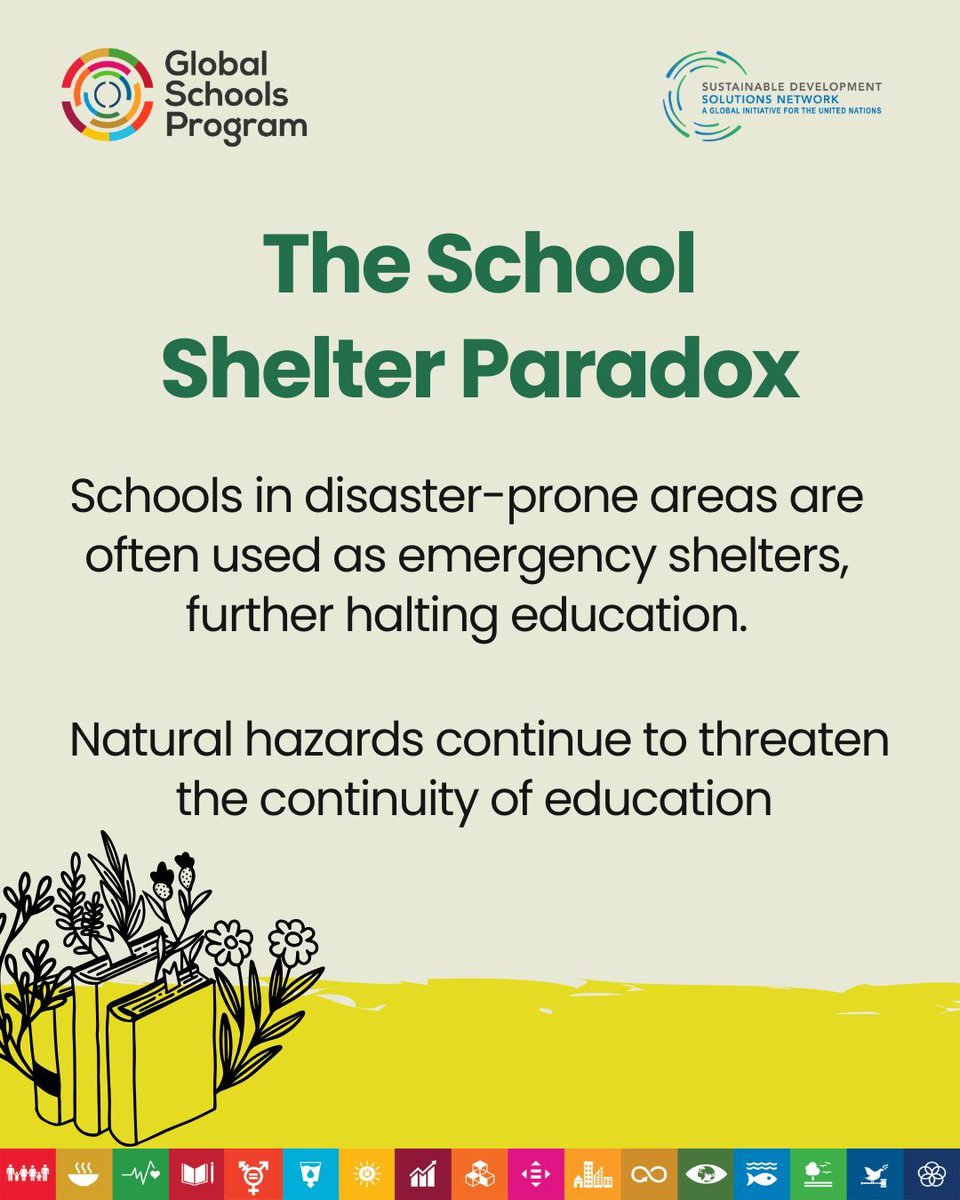 Global Schools Program

SUSTAINABLE DEVELOPMENT SOLUTIONS NETWORK
A GLOBAL INITIATIVE FOR THE UNITED NATIONS

The School Shelter Paradox

Schools in disaster-prone areas are often used as emergency shelters, further halting education.

Natural hazards continue to threaten the continuity of education